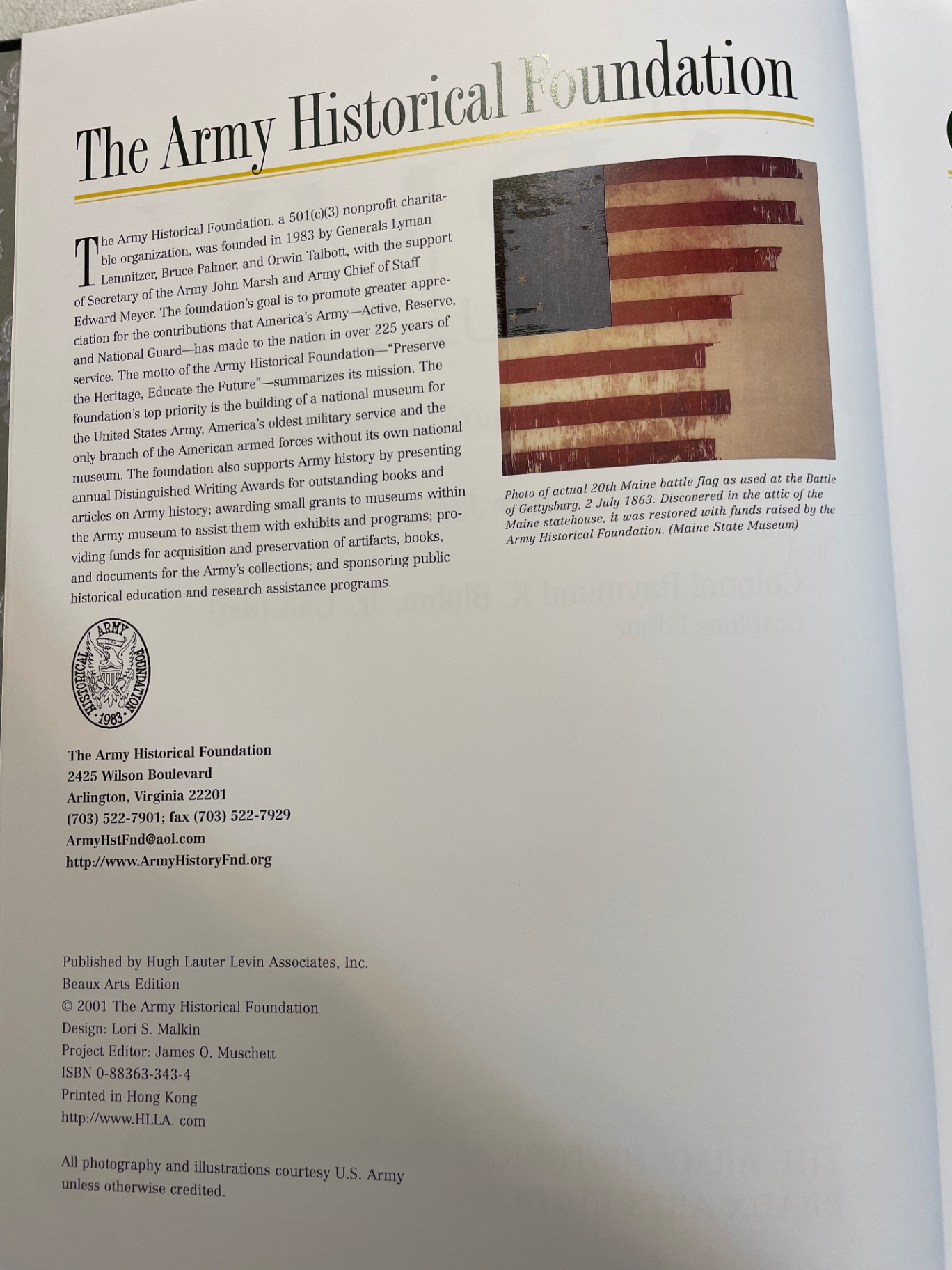 The Army Historical Foundation

The Army Historical Foundation, a 501(c)(3) nonprofit charitable organization, was founded in 1983 by Generals Lyman Lemnitzer, Bruce Palmer, and Orwin Talbott, with the support of Secretary of the Army John Marsh and Army Chief of Staff Edward Meyer. The foundation's goal is to promote greater appreciation for the contributions that America's Army—Active, Reserve, and National Guard—has made to the nation in over 225 years of service. The motto of the Army Historical Foundation—"Preserve the Heritage, Educate the Future"—summarizes its mission. The foundation's top priority is the building of a national museum for the United States Army, America's oldest military service and the only branch of the American armed forces without its own national museum. The foundation also supports Army history by presenting annual Distinguished Writing Awards for outstanding books and articles on Army history; awarding small grants to museums within the Army museum to assist them with exhibits and programs; providing funds for acquisition and preservation of artifacts, books, and documents for the Army's collections; and sponsoring public historical education and research assistance programs.

Photo of actual 20th Maine battle flag as used at the Battle of Gettysburg, 2 July 1863. Discovered in the attic of the Maine statehouse, it was restored with funds raised by the Army Historical Foundation. (Maine State Museum)

ARMY HISTORICAL FOUNDATION 1983

The Army Historical Foundation
2425 Wilson Boulevard
Arlington, Virginia 22201
(703) 522-7901; fax (703) 522-7929
ArmyHstFnd@aol.com
http://www.ArmyHistoryFnd.org

Published by Hugh Lauter Levin Associates, Inc.
Beaux Arts Edition
© 2001 The Army Historical Foundation
Design: Lori S. Malkin
Project Editor: James O. Muschett
ISBN 0-88363-343-4
Printed in Hong Kong
http://www.HLLA. com

All photography and illustrations courtesy U.S. Army unless otherwise credited.